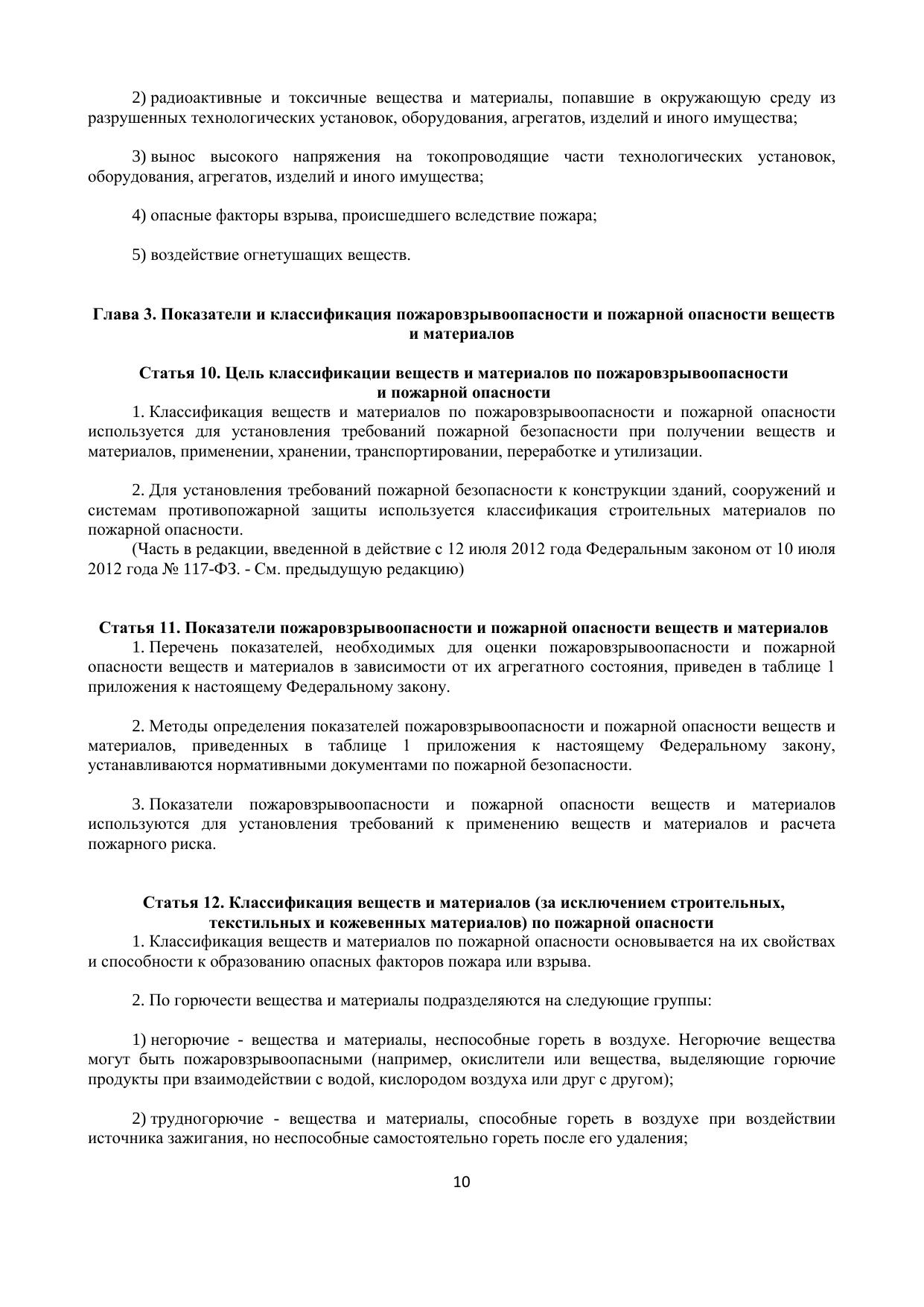 2) радиоактивные и токсичные вещества и материалы, попавшие в окружающую среду из разрушенных технологических установок, оборудования, агрегатов, изделий и иного имущества;

3) вынос высокого напряжения на токопроводящие части технологических установок, оборудования, агрегатов, изделий и иного имущества;

4) опасные факторы взрыва, происшедшего вследствие пожара;

5) воздействие огнетушащих веществ.

Глава 3. Показатели и классификация пожаровзрывоопасности и пожарной опасности веществ и материалов

Статья 10. Цель классификации веществ и материалов по пожаровзрывоопасности и пожарной опасности

1. Классификация веществ и материалов по пожаровзрывоопасности и пожарной опасности используется для установления требований пожарной безопасности при получении веществ и материалов, применении, хранении, транспортировании, переработке и утилизации.

2. Для установления требований пожарной безопасности к конструкции зданий, сооружений и системам противопожарной защиты используется классификация строительных материалов по пожарной опасности.

(Часть в редакции, введенной в действие с 12 июля 2012 года Федеральным законом от 10 июля 2012 года № 117-ФЗ. - См. предыдущую редакцию)

Статья 11. Показатели пожаровзрывоопасности и пожарной опасности веществ и материалов

1. Перечень показателей, необходимых для оценки пожаровзрывоопасности и пожарной опасности веществ и материалов в зависимости от их агрегатного состояния, приведен в таблице 1 приложения к настоящему Федеральному закону.

2. Методы определения показателей пожаровзрывоопасности и пожарной опасности веществ и материалов, приведенных в таблице 1 приложения к настоящему Федеральному закону, устанавливаются нормативными документами по пожарной безопасности.

3. Показатели пожаровзрывоопасности и пожарной опасности веществ и материалов используются для установления требований к применению веществ и материалов и расчета пожарного риска.

Статья 12. Классификация веществ и материалов (за исключением строительных, текстильных и кожевенных материалов) по пожарной опасности

1. Классификация веществ и материалов по пожарной опасности основывается на их свойствах и способности к образованию опасных факторов пожара или взрыва.

2. По горючести вещества и материалы подразделяются на следующие группы:

1) негорючие - вещества и материалы, неспособные гореть в воздухе. Негорючие вещества могут быть пожаровзрывоопасными (например, окислители или вещества, выделяющие горючие продукты при взаимодействии с водой, кислородом воздуха или друг с другом);

2) трудногорючие - вещества и материалы, способные гореть в воздухе при воздействии источника зажигания, но неспособные самостоятельно гореть после его удаления;

10